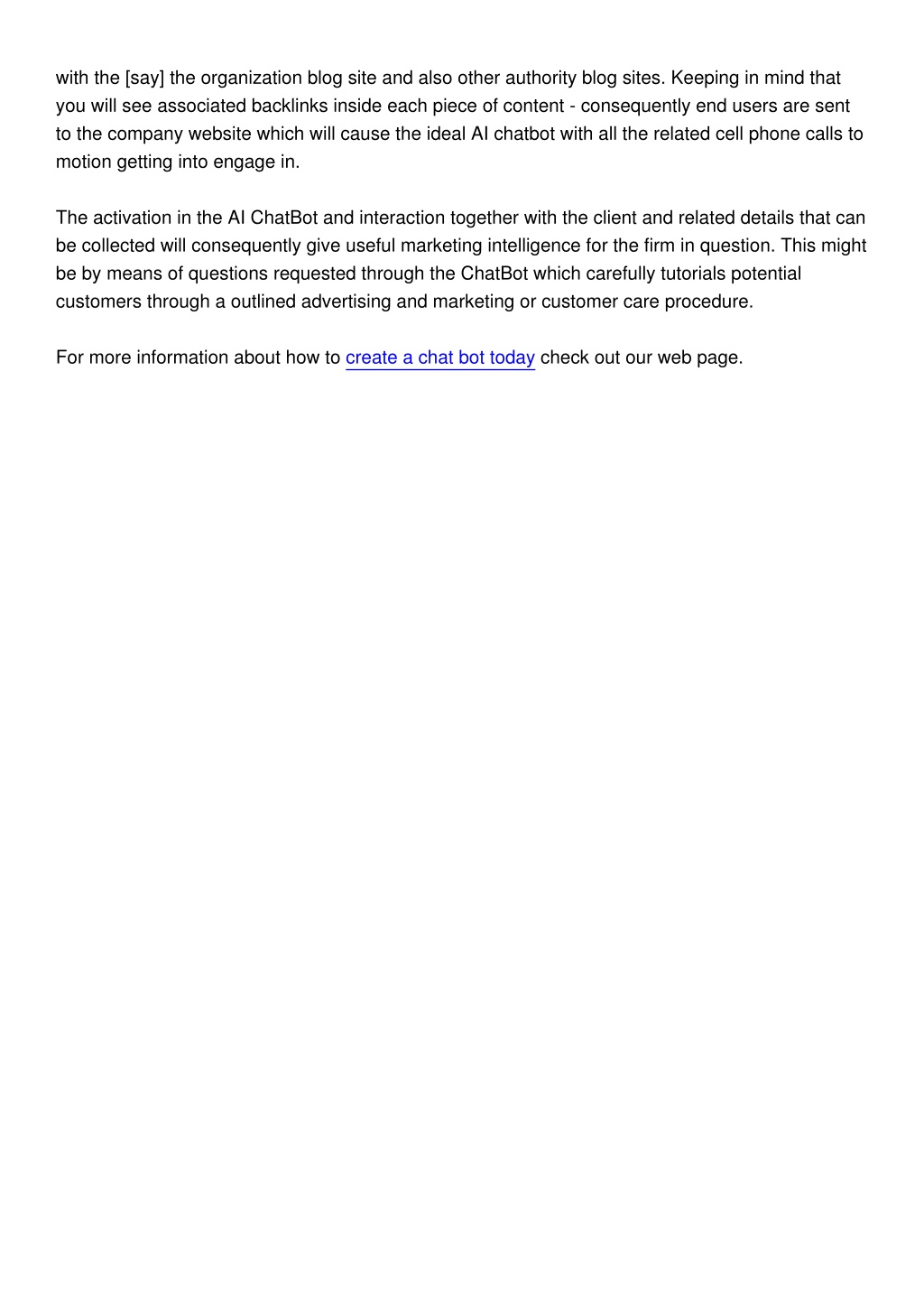 with the [say] the organization blog site and also other authority blog sites. Keeping in mind that you will see associated backlinks inside each piece of content - consequently end users are sent to the company website which will cause the ideal AI chatbot with all the related cell phone calls to motion getting into engage in.

The activation in the AI ChatBot and interaction together with the client and related details that can be collected will consequently give useful marketing intelligence for the firm in question. This might be by means of questions requested through the ChatBot which carefully tutorials potential customers through a outlined advertising and marketing or customer care procedure.

For more information about how to create a chat bot today check out our web page.